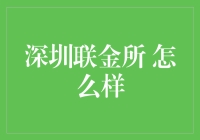 深圳联金所 怎么样